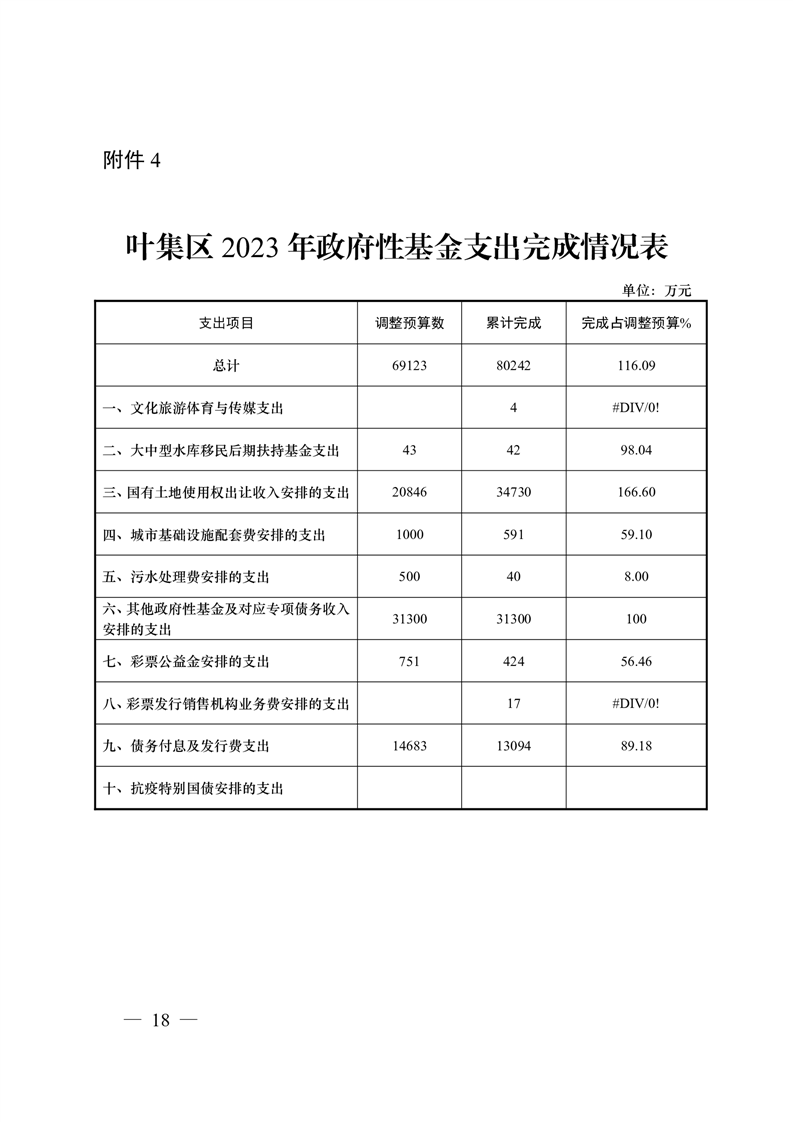 附件4

叶集区2023年政府性基金支出完成情况表

单位：万元

| 支出项目 | 调整预算数 | 累计完成 | 完成占调整预算% |
|---|---|---|---|
| 总计 | 69123 | 80242 | 116.09 |
| 一、文化旅游体育与传媒支出 |  | 4 | #DIV/0! |
| 二、大中型水库移民后期扶持基金支出 | 43 | 42 | 98.04 |
| 三、国有土地使用权出让收入安排的支出 | 20846 | 34730 | 166.60 |
| 四、城市基础设施配套费安排的支出 | 1000 | 591 | 59.10 |
| 五、污水处理费安排的支出 | 500 | 40 | 8.00 |
| 六、其他政府性基金及对应专项债务收入安排的支出 | 31300 | 31300 | 100 |
| 七、彩票公益金安排的支出 | 751 | 424 | 56.46 |
| 八、彩票发行销售机构业务费安排的支出 |  | 17 | #DIV/0! |
| 九、债务付息及发行费支出 | 14683 | 13094 | 89.18 |
| 十、抗疫特别国债安排的支出 |  |  |  |

— 18 —